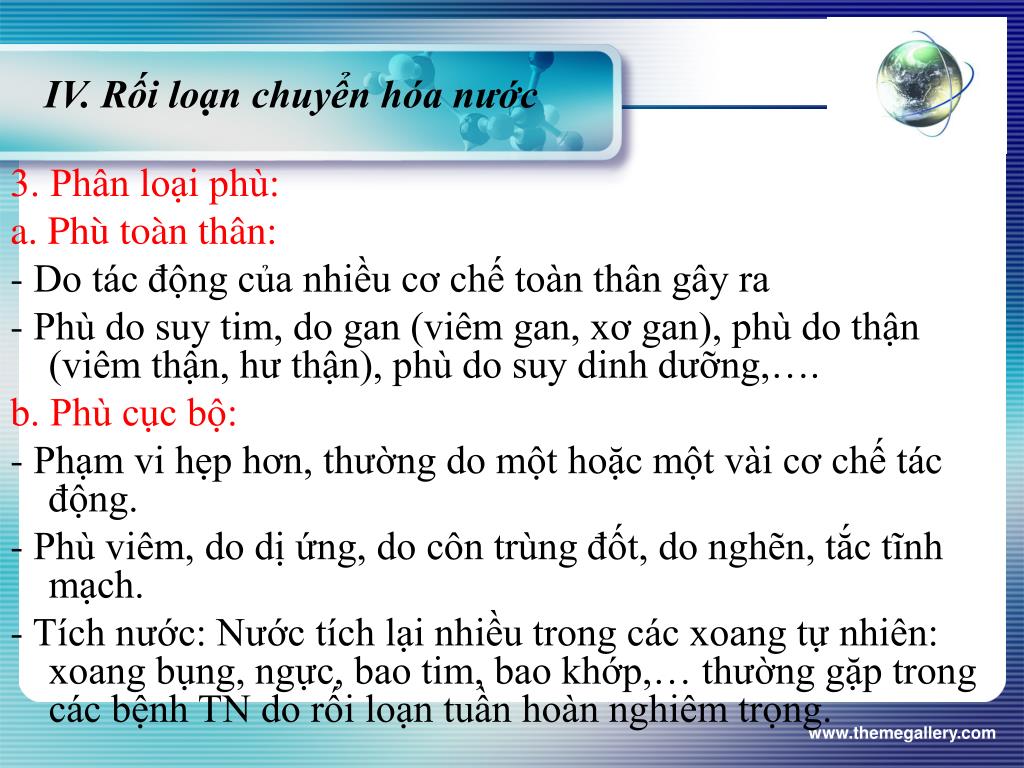 IV. Rối loạn chuyển hóa nước

3. Phân loại phù:

a. Phù toàn thân:

- Do tác động của nhiều cơ chế toàn thân gây ra

- Phù do suy tim, do gan (viêm gan, xơ gan), phù do thận (viêm thận, hư thận), phù do suy dinh dưỡng,….

b. Phù cục bộ:

- Phạm vi hẹp hơn, thường do một hoặc một vài cơ chế tác động.

- Phù viêm, do dị ứng, do côn trùng đốt, do nghẽn, tắc tĩnh mạch.

- Tích nước: Nước tích lại nhiều trong các xoang tự nhiên: xoang bụng, ngực, bao tim, bao khớp,… thường gặp trong các bệnh TN do rối loạn tuần hoàn nghiêm trọng.

www.themegallery.com